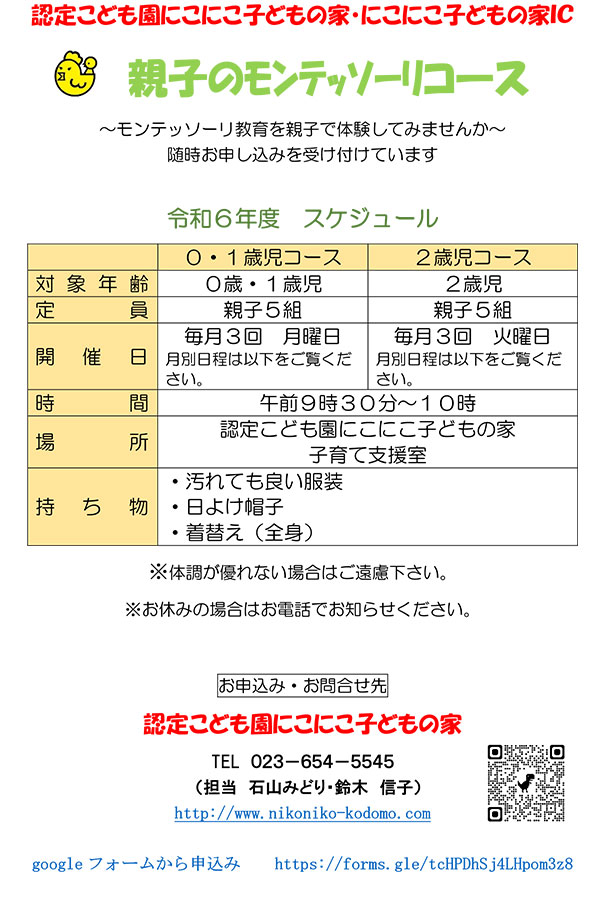 認定こども園にこにこ子どもの家・にこにこ子どもの家IC

親子のモンテッソーリコース

～モンテッソーリ教育を親子で体験してみませんか～
随時お申し込みを受け付けています

令和６年度　スケジュール

| | ０・１歳児コース | ２歳児コース |
|---|---|---|
| 対象年齢 | ０歳・１歳児 | ２歳児 |
| 定員 | 親子５組 | 親子５組 |
| 開催日 | 毎月３回　月曜日 月別日程は以下をご覧ください。 | 毎月３回　火曜日 月別日程は以下をご覧ください。 |
| 時間 | 午前９時３０分～１０時 | |
| 場所 | 認定こども園にこにこ子どもの家 子育て支援室 | |
| 持ち物 | ・汚れても良い服装 ・日よけ帽子 ・着替え（全身） | |

※体調が優れない場合はご遠慮下さい。

※お休みの場合はお電話でお知らせください。

お申込み・お問合せ先

認定こども園にこにこ子どもの家

TEL 023－654－5545
（担当　石山みどり・鈴木　信子）
http://www.nikoniko-kodomo.com

google フォームから申込み　https://forms.gle/tcHPDhSj4LHpom3z8